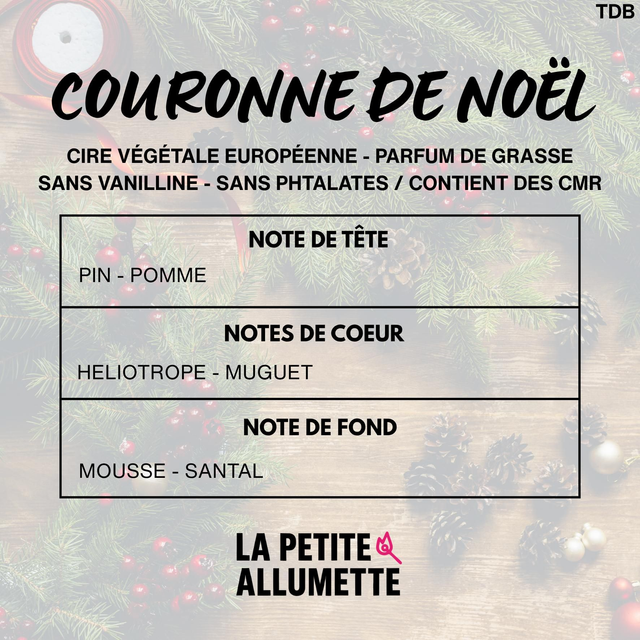 TDB

COURONNE DE NOËL

CIRE VÉGÉTALE EUROPÉENNE - PARFUM DE GRASSE
SANS VANILLINE - SANS PHTALATES / CONTIENT DES CMR

NOTE DE TÊTE

PIN - POMME

NOTES DE COEUR

HELIOTROPE - MUGUET

NOTE DE FOND

MOUSSE - SANTAL

LA PETITE
ALLUMETTE